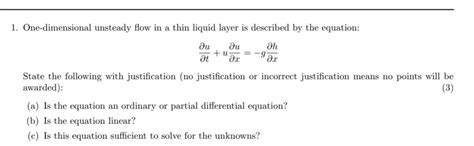 1. One-dimensional unsteady flow in a thin liquid layer is described by the equation:

$$\frac{\partial u}{\partial t} + u\frac{\partial u}{\partial x} = -g\frac{\partial h}{\partial x}$$

State the following with justification (no justification or incorrect justification means no points will be awarded): (3)

(a) Is the equation an ordinary or partial differential equation?

(b) Is the equation linear?

(c) Is this equation sufficient to solve for the unknowns?